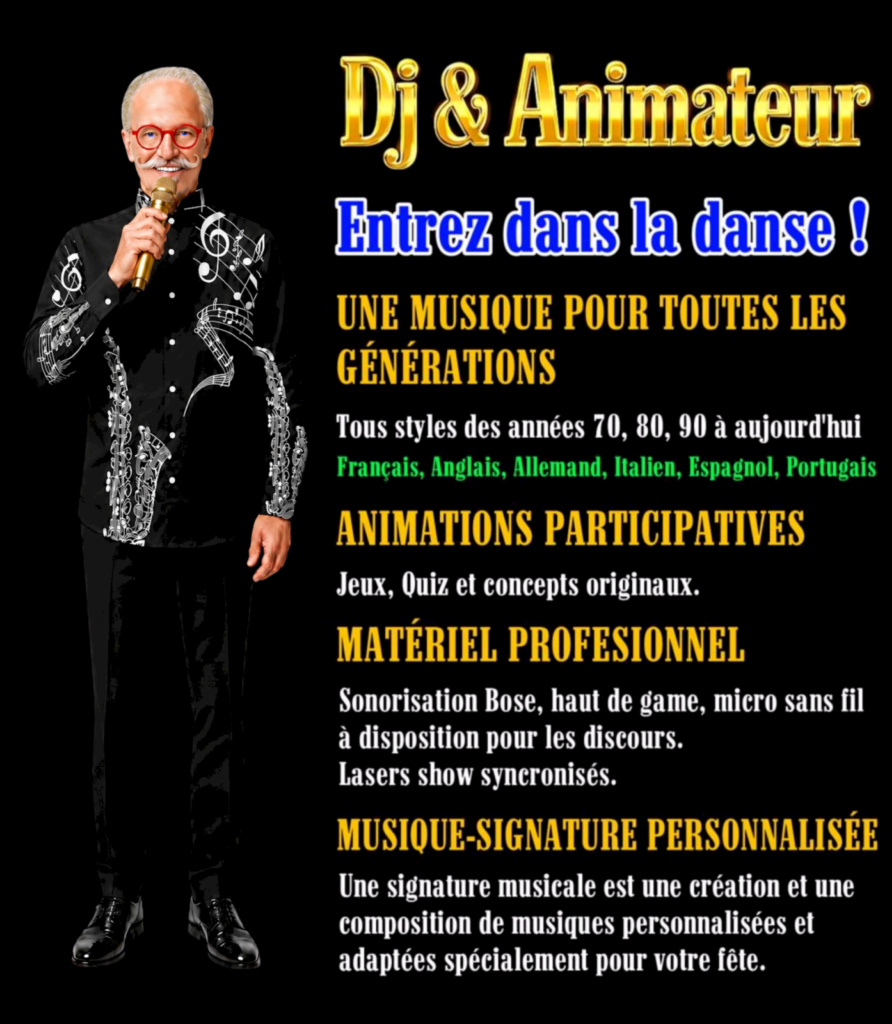 Dj & Animateur

Entrez dans la danse !

UNE MUSIQUE POUR TOUTES LES GÉNÉRATIONS

Tous styles des années 70, 80, 90 à aujourd'hui
Français, Anglais, Allemand, Italien, Espagnol, Portugais

ANIMATIONS PARTICIPATIVES

Jeux, Quiz et concepts originaux.

MATÉRIEL PROFESIONNEL

Sonorisation Bose, haut de game, micro sans fil à disposition pour les discours.
Lasers show syncronisés.

MUSIQUE-SIGNATURE PERSONNALISÉE

Une signature musicale est une création et une composition de musiques personnalisées et adaptées spécialement pour votre fête.